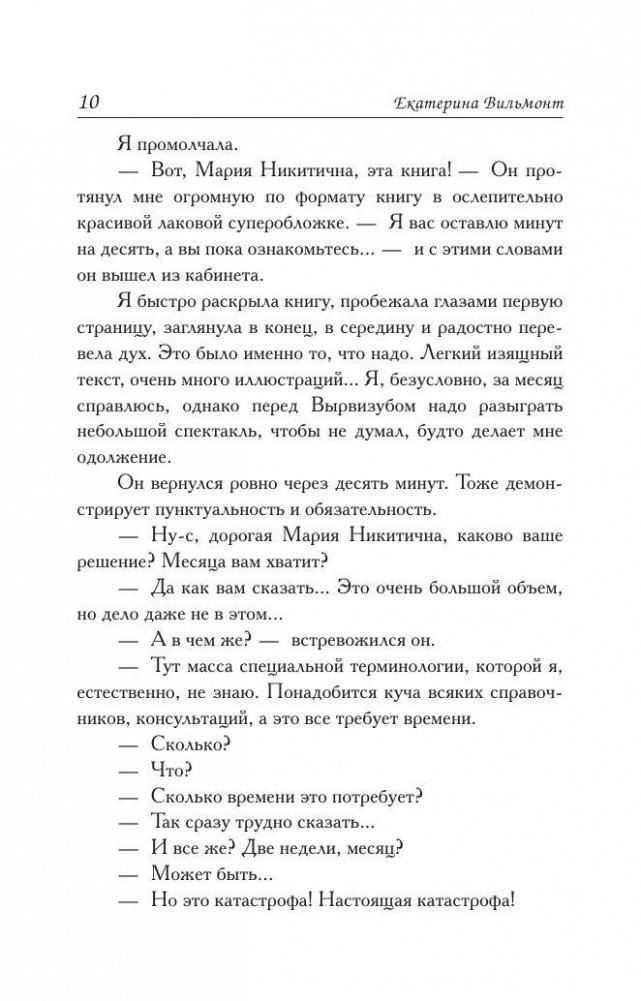 10 Екатерина Вильмонт

Я промолчала.

— Вот, Мария Никитична, эта книга! — Он протянул мне огромную по формату книгу в ослепительно красивой лаковой суперобложке. — Я вас оставлю минут на десять, а вы пока ознакомьтесь... — и с этими словами он вышел из кабинета.

Я быстро раскрыла книгу, пробежала глазами первую страницу, заглянула в конец, в середину и радостно перевела дух. Это было именно то, что надо. Легкий изящный текст, очень много иллюстраций... Я, безусловно, за месяц справлюсь, однако перед Вырвизубом надо разыграть небольшой спектакль, чтобы не думал, будто делает мне одолжение.

Он вернулся ровно через десять минут. Тоже демонстрирует пунктуальность и обязательность.

— Ну-с, дорогая Мария Никитична, каково ваше решение? Месяца вам хватит?

— Да как вам сказать... Это очень большой объем, но дело даже не в этом...

— А в чем же? — встревожился он.

— Тут масса специальной терминологии, которой я, естественно, не знаю. Понадобится куча всяких справочников, консультаций, а это все требует времени.

— Сколько?

— Что?

— Сколько времени это потребует?

— Так сразу трудно сказать...

— И все же? Две недели, месяц?

— Может быть...

— Но это катастрофа! Настоящая катастрофа!